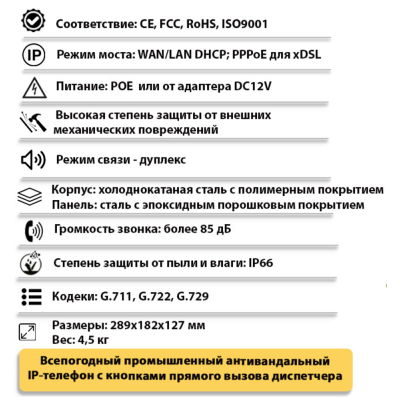 Соответствие: CE, FCC, RoHS, ISO9001

IP Режим моста: WAN/LAN DHCP; PPPoE для xDSL

Питание: POE или от адаптера DC12V

Высокая степень защиты от внешних механических повреждений

Режим связи - дуплекс

Корпус: холоднокатаная сталь с полимерным покрытием
Панель: сталь с эпоксидным порошковым покрытием

Громкость звонка: более 85 дБ

Степень защиты от пыли и влаги: IP66

Кодеки: G.711, G.722, G.729

Размеры: 289x182x127 мм
Вес: 4,5 кг

Всепогодный промышленный антивандальный IP-телефон с кнопками прямого вызова диспетчера